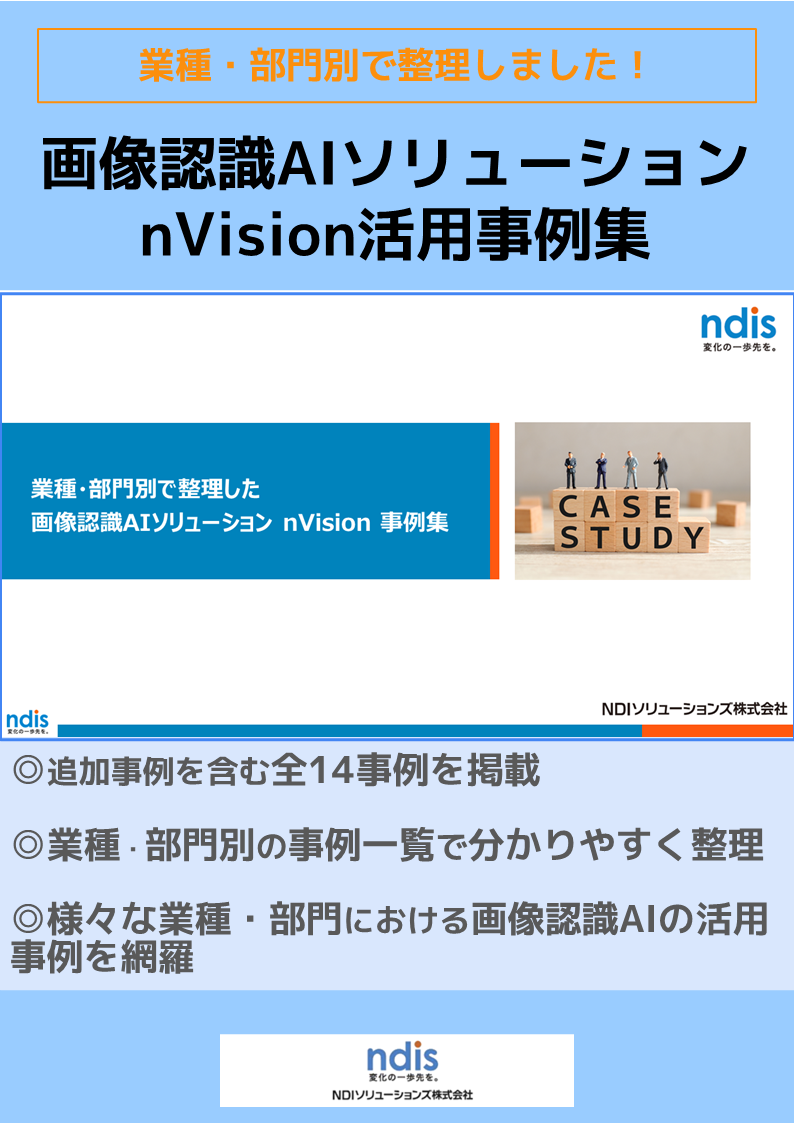 業種・部門別で整理しました！

画像認識AIソリューション
nVision活用事例集

ndis
変化の一歩先を。

業種･部門別で整理した
画像認識AIソリューション nVision 事例集

CASE
STUDY

ndis
変化の一歩先を。

NDIソリューションズ株式会社

◎追加事例を含む全14事例を掲載

◎業種･部門別の事例一覧で分かりやすく整理

◎様々な業種・部門における画像認識AIの活用事例を網羅

ndis
変化の一歩先を。
NDIソリューションズ株式会社